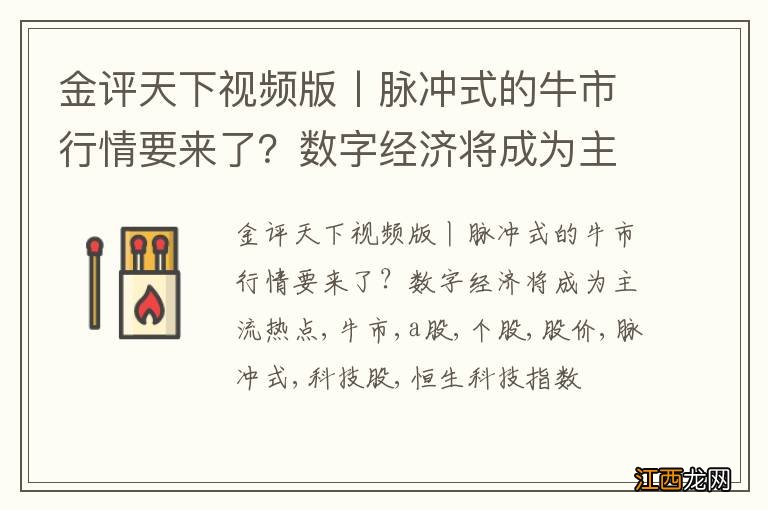 金评天下视频版丨脉冲式的牛市行情要来了？数字经济将成为主

金评天下视频版丨脉冲式的牛市行情要来了？数字经济将成为主流热点，牛市，a股，个股，股价，脉冲式，科技股，恒生科技指数

江西龙网